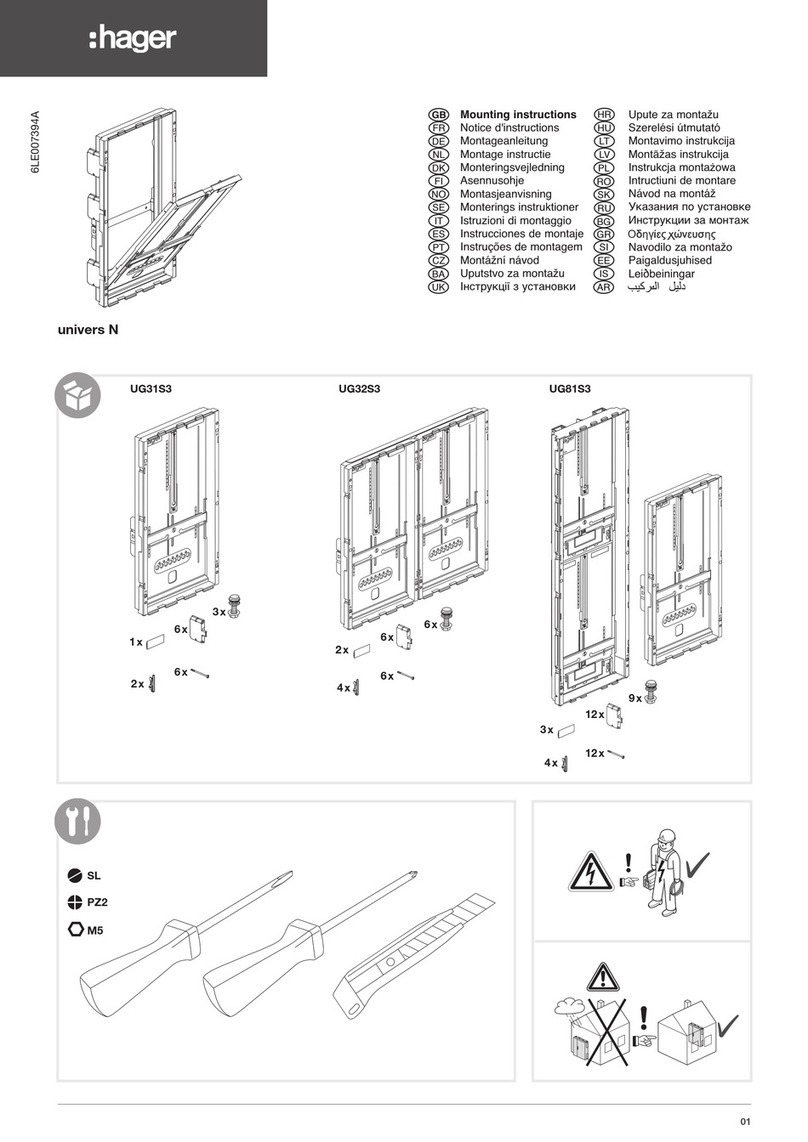 :hager

6LE007394A

GB Mounting instructions
FR Notice d'instructions
DE Montageanleitung
NL Montage instructie
DK Monteringsvejledning
FI Asennusohje
NO Montasjeanvisning
SE Monterings instruktioner
IT Istruzioni di montaggio
ES Instrucciones de montaje
PT Instruções de montagem
CZ Montážní návod
BA Uputstvo za montažu
UK Інструкції з установки

HR Upute za montažu
HU Szerelési útmutató
LT Montavimo instrukcija
LV Montāžas instrukcija
PL Instrukcja montażowa
RO Intructiuni de montare
SK Návod na montáž
RU Указания по установке
BG Инструкции за монтаж
GR Οδηγίες χώνευσης
SI Navodilo za montažo
EE Paigaldusjuhised
IS Leiðbeiningar
AR دليل التركيب

univers N

UG31S3
3 x
6 x
1 x
6 x
2 x

UG32S3
6 x
6 x
2 x
6 x
4 x

UG81S3
9 x
12 x
3 x
12 x
4 x

SL
PZ2
M5

01